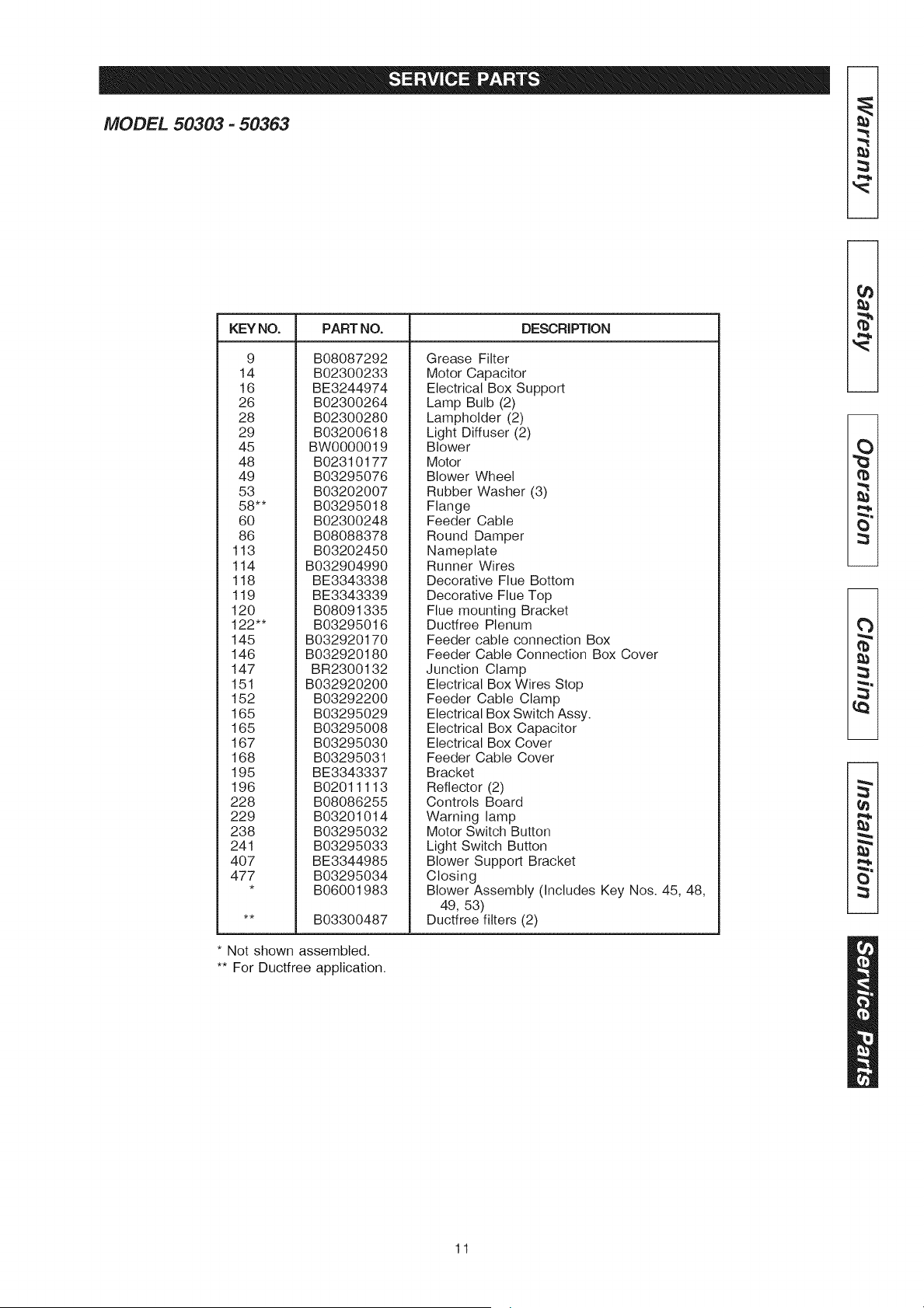 SERVICE PARTS

MODEL 50303 - 50363

| KEY NO. | PART NO. | DESCRIPTION |
|---|---|---|
| 9 | B08087292 | Grease Filter |
| 14 | B02300233 | Motor Capacitor |
| 16 | BE3244974 | Electrical Box Support |
| 26 | B02300264 | Lamp Bulb (2) |
| 28 | B02300280 | Lampholder (2) |
| 29 | B03200618 | Light Diffuser (2) |
| 45 | BW0000019 | Blower |
| 48 | B02310177 | Motor |
| 49 | B03295076 | Blower Wheel |
| 53 | B03202007 | Rubber Washer (3) |
| 58** | B03295018 | Flange |
| 60 | B02300248 | Feeder Cable |
| 86 | B08088378 | Round Damper |
| 113 | B03202450 | Nameplate |
| 114 | B032904990 | Runner Wires |
| 118 | BE3343338 | Decorative Flue Bottom |
| 119 | BE3343339 | Decorative Flue Top |
| 120 | B08091335 | Flue mounting Bracket |
| 122** | B03295016 | Ductfree Plenum |
| 145 | B032920170 | Feeder cable connection Box |
| 146 | B032920180 | Feeder Cable Connection Box Cover |
| 147 | BR2300132 | Junction Clamp |
| 151 | B032920200 | Electrical Box Wires Stop |
| 152 | B03292200 | Feeder Cable Clamp |
| 165 | B03295029 | Electrical Box Switch Assy. |
| 165 | B03295008 | Electrical Box Capacitor |
| 167 | B03295030 | Electrical Box Cover |
| 168 | B03295031 | Feeder Cable Cover |
| 195 | BE3343337 | Bracket |
| 196 | B02011113 | Reflector (2) |
| 228 | B08086255 | Controls Board |
| 229 | B03201014 | Warning lamp |
| 238 | B03295032 | Motor Switch Button |
| 241 | B03295033 | Light Switch Button |
| 407 | BE3344985 | Blower Support Bracket |
| 477 | B03295034 | Closing |
| * | B06001983 | Blower Assembly (Includes Key Nos. 45, 48, 49, 53) |
| ** | B03300487 | Ductfree filters (2) |

* Not shown assembled.
** For Ductfree application.

Warranty
Safety
Operation
Cleaning
Installation
Service Parts

11